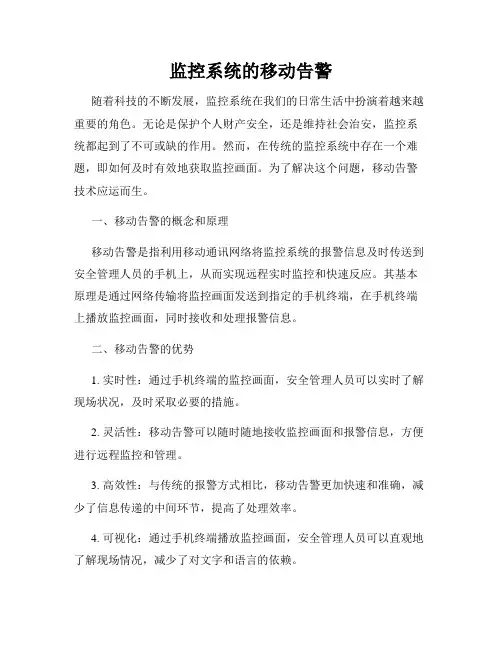 监控系统的移动告警

随着科技的不断发展，监控系统在我们的日常生活中扮演着越来越重要的角色。无论是保护个人财产安全，还是维持社会治安，监控系统都起到了不可或缺的作用。然而，在传统的监控系统中存在一个难题，即如何及时有效地获取监控画面。为了解决这个问题，移动告警技术应运而生。

一、移动告警的概念和原理

移动告警是指利用移动通讯网络将监控系统的报警信息及时传送到安全管理人员的手机上，从而实现远程实时监控和快速反应。其基本原理是通过网络传输将监控画面发送到指定的手机终端，在手机终端上播放监控画面，同时接收和处理报警信息。

二、移动告警的优势

1. 实时性：通过手机终端的监控画面，安全管理人员可以实时了解现场状况，及时采取必要的措施。

2. 灵活性：移动告警可以随时随地接收监控画面和报警信息，方便进行远程监控和管理。

3. 高效性：与传统的报警方式相比，移动告警更加快速和准确，减少了信息传递的中间环节，提高了处理效率。

4. 可视化：通过手机终端播放监控画面，安全管理人员可以直观地了解现场情况，减少了对文字和语言的依赖。